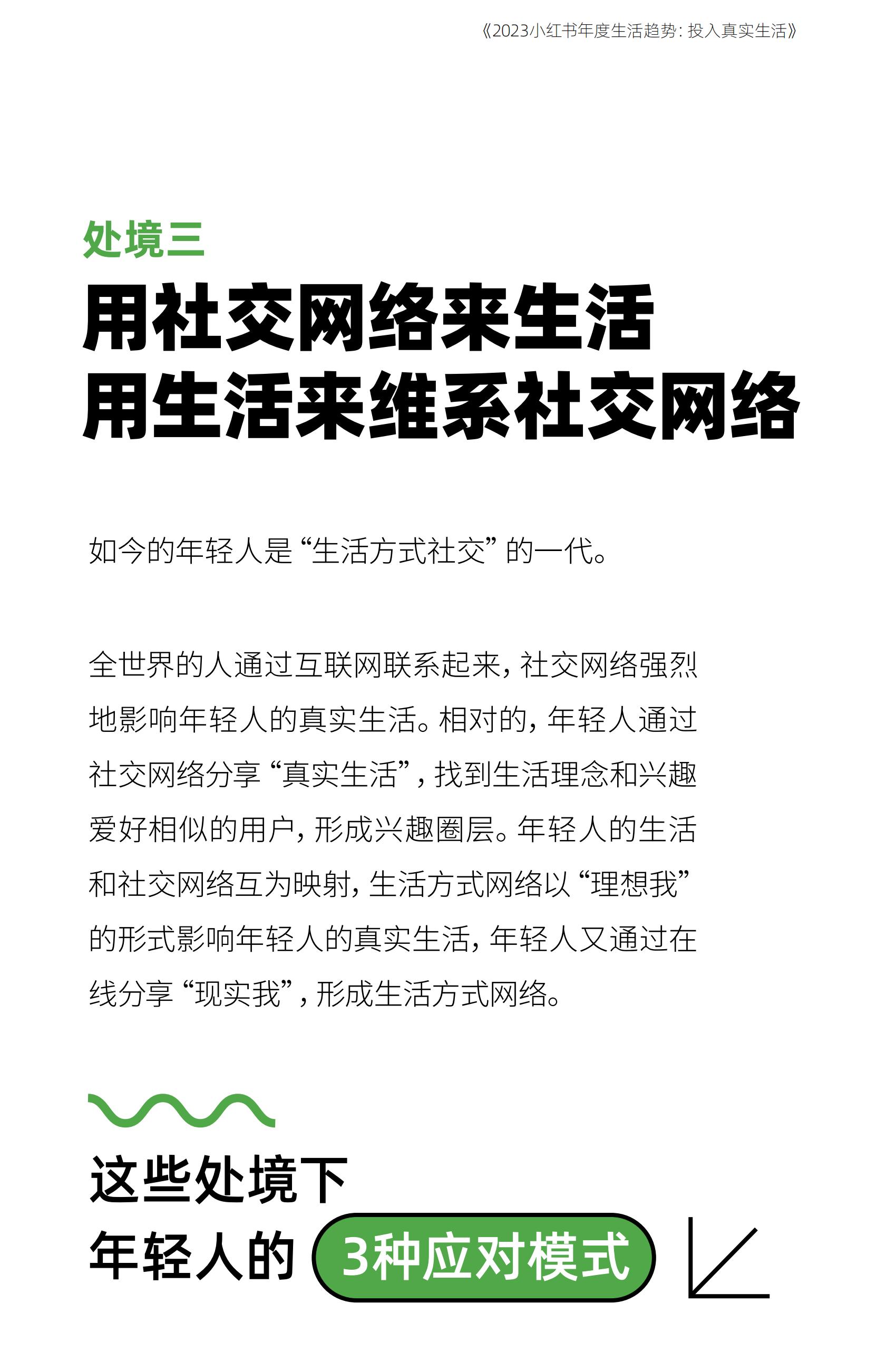 《2023小红书年度生活趋势：投入真实生活》

处境三

用社交网络来生活
用生活来维系社交网络

如今的年轻人是“生活方式社交”的一代。

全世界的人通过互联网联系起来，社交网络强烈地影响年轻人的真实生活。相对的，年轻人通过社交网络分享“真实生活”，找到生活理念和兴趣爱好相似的用户，形成兴趣圈层。年轻人的生活和社交网络互为映射，生活方式网络以“理想我”的形式影响年轻人的真实生活，年轻人又通过在线分享“现实我”，形成生活方式网络。

这些处境下
年轻人的 3种应对模式